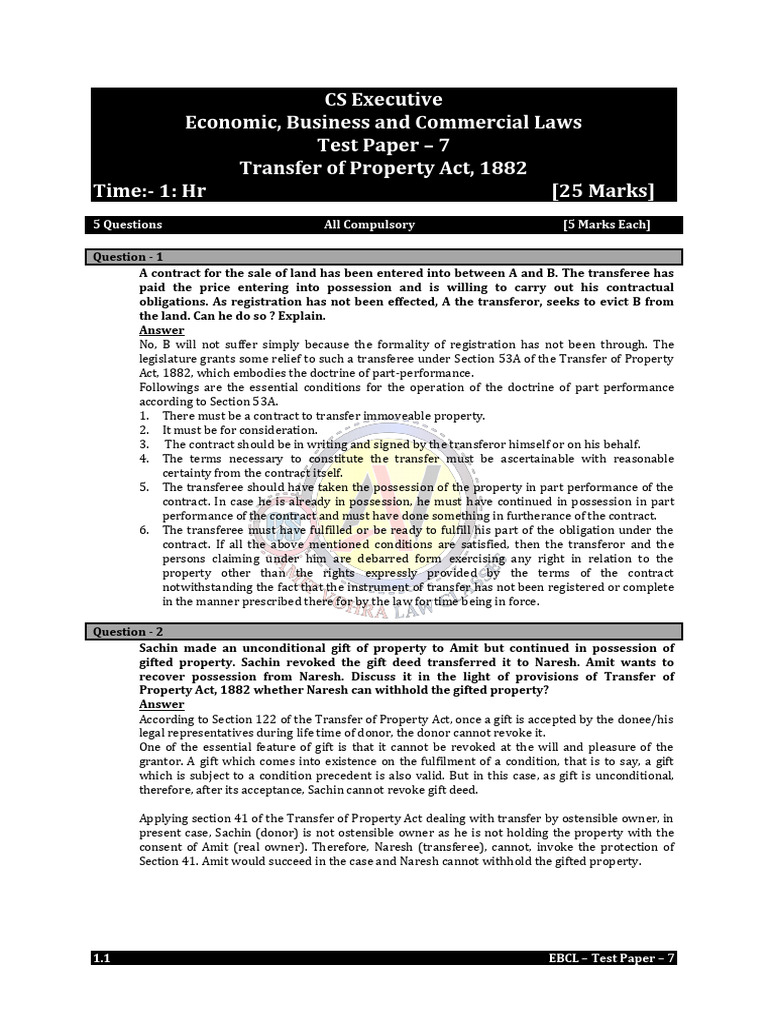 CS Executive
Economic, Business and Commercial Laws
Test Paper – 7
Transfer of Property Act, 1882
Time:- 1: Hr [25 Marks]

5 Questions All Compulsory [5 Marks Each]

Question - 1
A contract for the sale of land has been entered into between A and B. The transferee has paid the price entering into possession and is willing to carry out his contractual obligations. As registration has not been effected, A the transferor, seeks to evict B from the land. Can he do so ? Explain.
Answer
No, B will not suffer simply because the formality of registration has not been through. The legislature grants some relief to such a transferee under Section 53A of the Transfer of Property Act, 1882, which embodies the doctrine of part-performance.
Followings are the essential conditions for the operation of the doctrine of part performance according to Section 53A.
1. There must be a contract to transfer immoveable property.
2. It must be for consideration.
3. The contract should be in writing and signed by the transferor himself or on his behalf.
4. The terms necessary to constitute the transfer must be ascertainable with reasonable certainty from the contract itself.
5. The transferee should have taken the possession of the property in part performance of the contract. In case he is already in possession, he must have continued in possession in part performance of the contract and must have done something in furtherance of the contract.
6. The transferee must have fulfilled or be ready to fulfill his part of the obligation under the contract. If all the above mentioned conditions are satisfied, then the transferor and the persons claiming under him are debarred form exercising any right in relation to the property other than the rights expressly provided by the terms of the contract notwithstanding the fact that the instrument of transfer has not been registered or complete in the manner prescribed there for by the law for time being in force.

Question - 2
Sachin made an unconditional gift of property to Amit but continued in possession of gifted property. Sachin revoked the gift deed transferred it to Naresh. Amit wants to recover possession from Naresh. Discuss it in the light of provisions of Transfer of Property Act, 1882 whether Naresh can withhold the gifted property?
Answer
According to Section 122 of the Transfer of Property Act, once a gift is accepted by the donee/his legal representatives during life time of donor, the donor cannot revoke it.
One of the essential feature of gift is that it cannot be revoked at the will and pleasure of the grantor. A gift which comes into existence on the fulfilment of a condition, that is to say, a gift which is subject to a condition precedent is also valid. But in this case, as gift is unconditional, therefore, after its acceptance, Sachin cannot revoke gift deed.

Applying section 41 of the Transfer of Property Act dealing with transfer by ostensible owner, in present case, Sachin (donor) is not ostensible owner as he is not holding the property with the consent of Amit (real owner). Therefore, Naresh (transferee), cannot, invoke the protection of Section 41. Amit would succeed in the case and Naresh cannot withhold the gifted property.

1.1 EBCL – Test Paper – 7